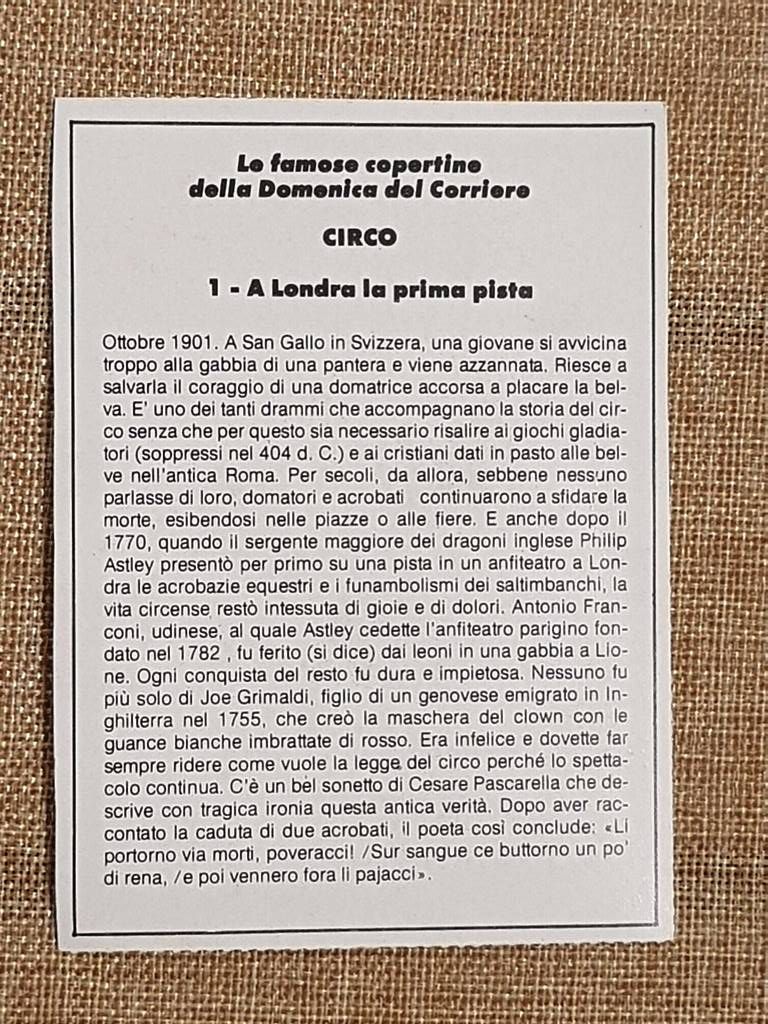 Le famose copertine
della Domenica del Corriere

CIRCO

1 - A Londra la prima pista

Ottobre 1901. A San Gallo in Svizzera, una giovane si avvicina troppo alla gabbia di una pantera e viene azzannata. Riesce a salvarla il coraggio di una domatrice accorsa a placare la belva. E' uno dei tanti drammi che accompagnano la storia del circo senza che per questo sia necessario risalire ai giochi gladiatori (soppressi nel 404 d. C.) e ai cristiani dati in pasto alle belve nell'antica Roma. Per secoli, da allora, sebbene nessuno parlasse di loro, domatori e acrobati continuarono a sfidare la morte, esibendosi nelle piazze o alle fiere. E anche dopo il 1770, quando il sergente maggiore dei dragoni inglese Philip Astley presentò per primo su una pista in un anfiteatro a Londra le acrobazie equestri e i funambolismi dei saltimbanchi, la vita circense restò intessuta di gioie e di dolori. Antonio Franconi, udinese, al quale Astley cedette l'anfiteatro parigino fondato nel 1782 , fu ferito (si dice) dai leoni in una gabbia a Lione. Ogni conquista del resto fu dura e impietosa. Nessuno fu più solo di Joe Grimaldi, figlio di un genovese emigrato in Inghilterra nel 1755, che creò la maschera del clown con le guance bianche imbrattate di rosso. Era infelice e dovette far sempre ridere come vuole la legge del circo perché lo spettacolo continua. C'è un bel sonetto di Cesare Pascarella che descrive con tragica ironia questa antica verità. Dopo aver raccontato la caduta di due acrobati, il poeta così conclude: «Li portorno via morti, poveracci! /Sur sangue ce buttorno un po' di rena, /e poi vennero fora li pajacci».